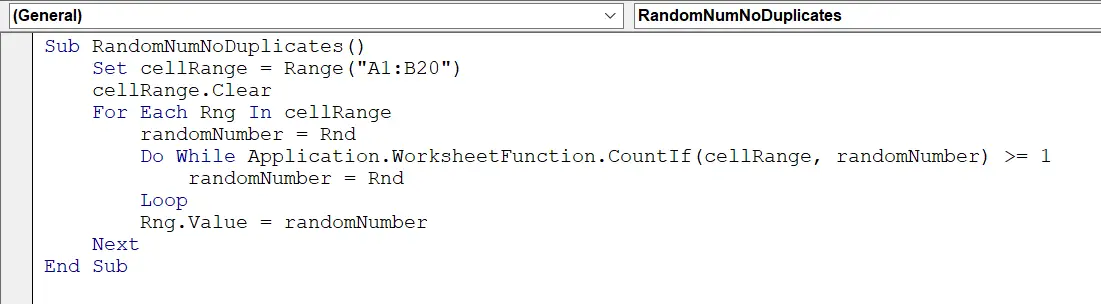 (General)

RandomNumNoDuplicates

Sub RandomNumNoDuplicates()
    Set cellRange = Range("A1:B20")
    cellRange.Clear
    For Each Rng In cellRange
        randomNumber = Rnd
        Do While Application.WorksheetFunction.CountIf(cellRange, randomNumber) >= 1
            randomNumber = Rnd
        Loop
        Rng.Value = randomNumber
    Next
End Sub